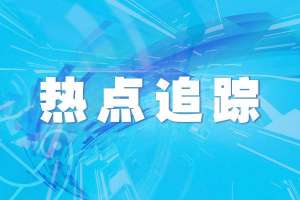 热点追踪